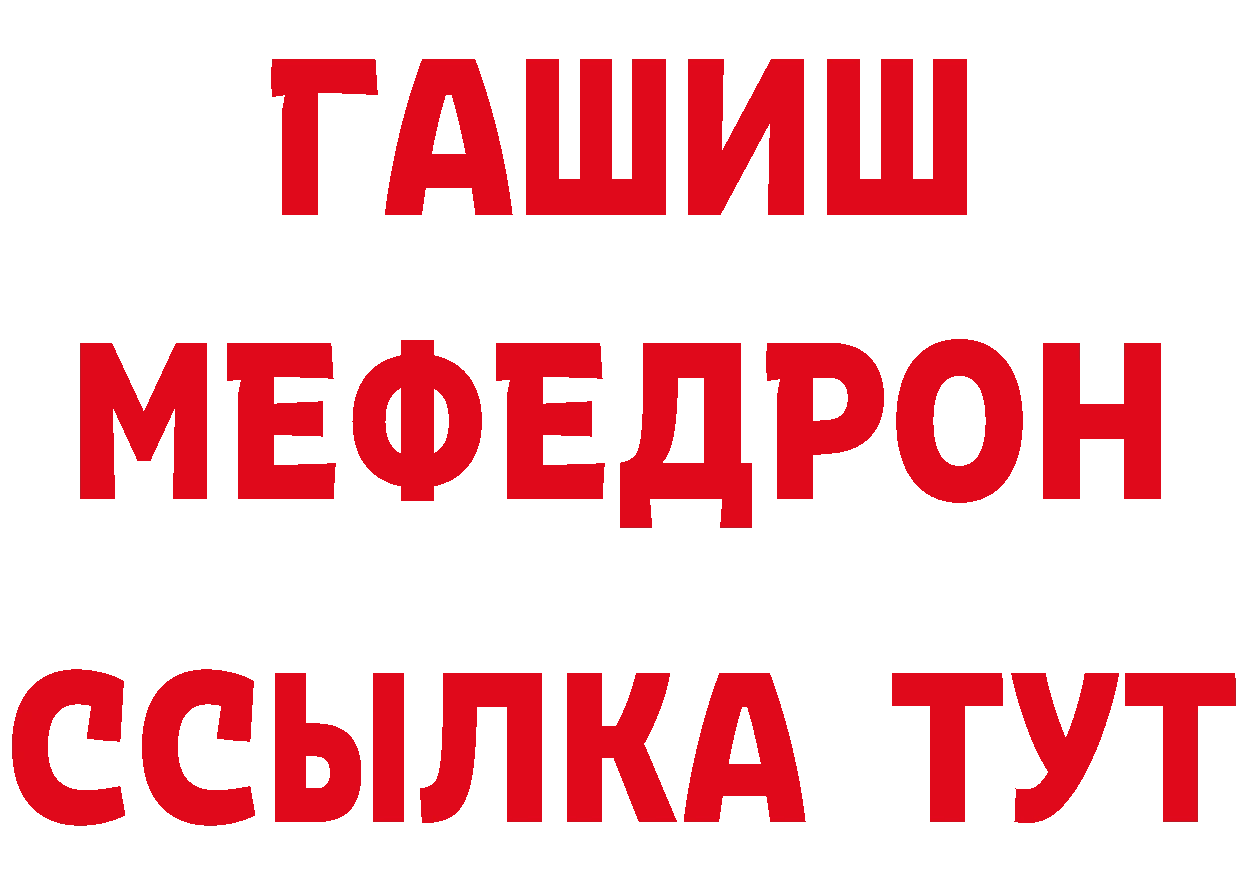 ГАШИШ
МЕФЕДРОН
ССЫЛКА ТУТ